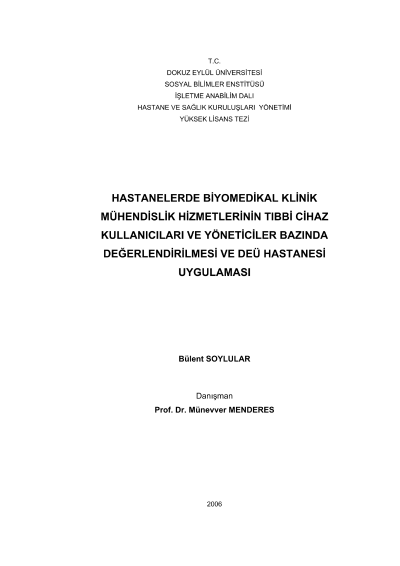 T.C.
DOKUZ EYLÜL ÜNİVERSİTESİ
SOSYAL BİLİMLER ENSTİTÜSÜ
İŞLETME ANABİLİM DALI
HASTANE VE SAĞLIK KURULUŞLARI YÖNETİMİ
YÜKSEK LİSANS TEZİ

HASTANELERDE BİYOMEDİKAL KLİNİK MÜHENDİSLİK HİZMETLERİNİN TIBBİ CİHAZ KULLANICILARI VE YÖNETİCİLER BAZINDA DEĞERLENDİRİLMESİ VE DEÜ HASTANESİ UYGULAMASI

Bülent SOYLULAR

Danışman
Prof. Dr. Münevver MENDERES

2006